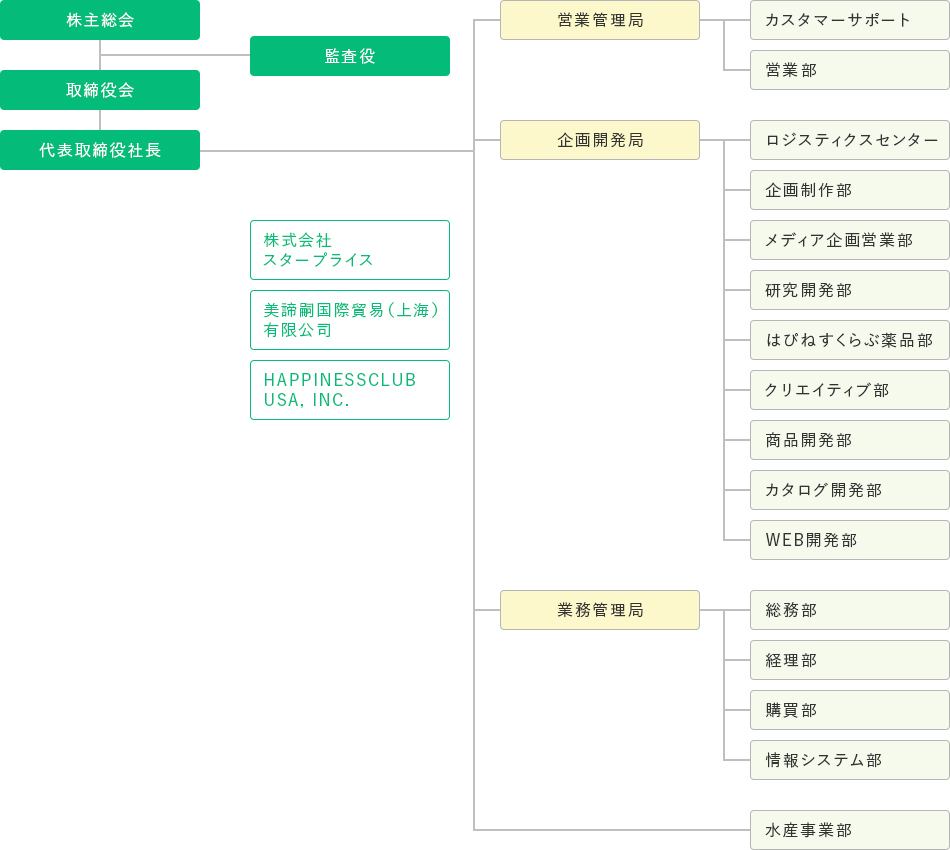 株主総会

監査役

取締役会

代表取締役社長

株式会社
スタープライス

美諦嗣国際貿易(上海)
有限公司

HAPPINESSCLUB
USA, INC.

営業管理局

カスタマーサポート

営業部

企画開発局

ロジスティクスセンター

企画制作部

メディア企画営業部

研究開発部

はぴねすくらぶ薬品部

クリエイティブ部

商品開発部

カタログ開発部

WEB開発部

業務管理局

総務部

経理部

購買部

情報システム部

水産事業部